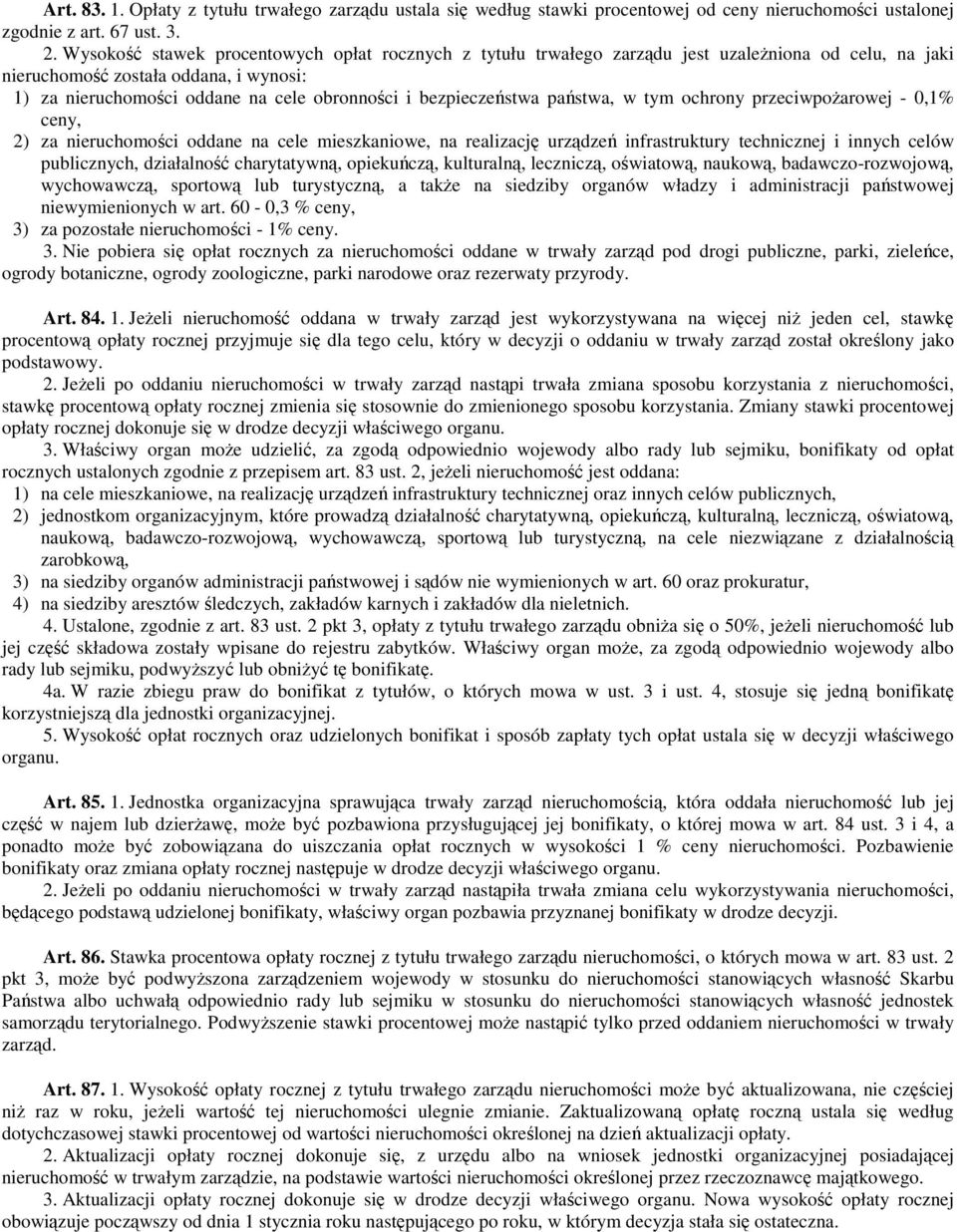 Art. 83. 1. Opłaty z tytułu trwałego zarządu ustala się według stawki procentowej od ceny nieruchomości ustalonej zgodnie z art. 67 ust. 3.

2. Wysokość stawek procentowych opłat rocznych z tytułu trwałego zarządu jest uzależniona od celu, na jaki nieruchomość została oddana, i wynosi:

1) za nieruchomości oddane na cele obronności i bezpieczeństwa państwa, w tym ochrony przeciwpożarowej - 0,1% ceny,

2) za nieruchomości oddane na cele mieszkaniowe, na realizację urządzeń infrastruktury technicznej i innych celów publicznych, działalność charytatywną, opiekuńczą, kulturalną, leczniczą, oświatową, naukową, badawczo-rozwojową, wychowawczą, sportową lub turystyczną, a także na siedziby organów władzy i administracji państwowej niewymienionych w art. 60 - 0,3 % ceny,

3) za pozostałe nieruchomości - 1% ceny.

3. Nie pobiera się opłat rocznych za nieruchomości oddane w trwały zarząd pod drogi publiczne, parki, zieleńce, ogrody botaniczne, ogrody zoologiczne, parki narodowe oraz rezerwaty przyrody.

Art. 84. 1. Jeżeli nieruchomość oddana w trwały zarząd jest wykorzystywana na więcej niż jeden cel, stawkę procentową opłaty rocznej przyjmuje się dla tego celu, który w decyzji o oddaniu w trwały zarząd został określony jako podstawowy.

2. Jeżeli po oddaniu nieruchomości w trwały zarząd nastąpi trwała zmiana sposobu korzystania z nieruchomości, stawkę procentową opłaty rocznej zmienia się stosownie do zmienionego sposobu korzystania. Zmiany stawki procentowej opłaty rocznej dokonuje się w drodze decyzji właściwego organu.

3. Właściwy organ może udzielić, za zgodą odpowiednio wojewody albo rady lub sejmiku, bonifikaty od opłat rocznych ustalonych zgodnie z przepisem art. 83 ust. 2, jeżeli nieruchomość jest oddana:

1) na cele mieszkaniowe, na realizację urządzeń infrastruktury technicznej oraz innych celów publicznych,

2) jednostkom organizacyjnym, które prowadzą działalność charytatywną, opiekuńczą, kulturalną, leczniczą, oświatową, naukową, badawczo-rozwojową, wychowawczą, sportową lub turystyczną, na cele niezwiązane z działalnością zarobkową,

3) na siedziby organów administracji państwowej i sądów nie wymienionych w art. 60 oraz prokuratur,

4) na siedziby aresztów śledczych, zakładów karnych i zakładów dla nieletnich.

4. Ustalone, zgodnie z art. 83 ust. 2 pkt 3, opłaty z tytułu trwałego zarządu obniża się o 50%, jeżeli nieruchomość lub jej część składowa zostały wpisane do rejestru zabytków. Właściwy organ może, za zgodą odpowiednio wojewody albo rady lub sejmiku, podwyższyć lub obniżyć tę bonifikatę.

4a. W razie zbiegu praw do bonifikat z tytułów, o których mowa w ust. 3 i ust. 4, stosuje się jedną bonifikatę korzystniejszą dla jednostki organizacyjnej.

5. Wysokość opłat rocznych oraz udzielonych bonifikat i sposób zapłaty tych opłat ustala się w decyzji właściwego organu.

Art. 85. 1. Jednostka organizacyjna sprawująca trwały zarząd nieruchomością, która oddała nieruchomość lub jej część w najem lub dzierżawę, może być pozbawiona przysługującej jej bonifikaty, o której mowa w art. 84 ust. 3 i 4, a ponadto może być zobowiązana do uiszczania opłat rocznych w wysokości 1 % ceny nieruchomości. Pozbawienie bonifikaty oraz zmiana opłaty rocznej następuje w drodze decyzji właściwego organu.

2. Jeżeli po oddaniu nieruchomości w trwały zarząd nastąpiła trwała zmiana celu wykorzystywania nieruchomości, będącego podstawą udzielonej bonifikaty, właściwy organ pozbawia przyznanej bonifikaty w drodze decyzji.

Art. 86. Stawka procentowa opłaty rocznej z tytułu trwałego zarządu nieruchomości, o których mowa w art. 83 ust. 2 pkt 3, może być podwyższona zarządzeniem wojewody w stosunku do nieruchomości stanowiących własność Skarbu Państwa albo uchwałą odpowiednio rady lub sejmiku w stosunku do nieruchomości stanowiących własność jednostek samorządu terytorialnego. Podwyższenie stawki procentowej może nastąpić tylko przed oddaniem nieruchomości w trwały zarząd.

Art. 87. 1. Wysokość opłaty rocznej z tytułu trwałego zarządu nieruchomości może być aktualizowana, nie częściej niż raz w roku, jeżeli wartość tej nieruchomości ulegnie zmianie. Zaktualizowaną opłatę roczną ustala się według dotychczasowej stawki procentowej od wartości nieruchomości określonej na dzień aktualizacji opłaty.

2. Aktualizacji opłaty rocznej dokonuje się, z urzędu albo na wniosek jednostki organizacyjnej posiadającej nieruchomość w trwałym zarządzie, na podstawie wartości nieruchomości określonej przez rzeczoznawcę majątkowego.

3. Aktualizacji opłaty rocznej dokonuje się w drodze decyzji właściwego organu. Nowa wysokość opłaty rocznej obowiązuje począwszy od dnia 1 stycznia roku następującego po roku, w którym decyzja stała się ostateczna.